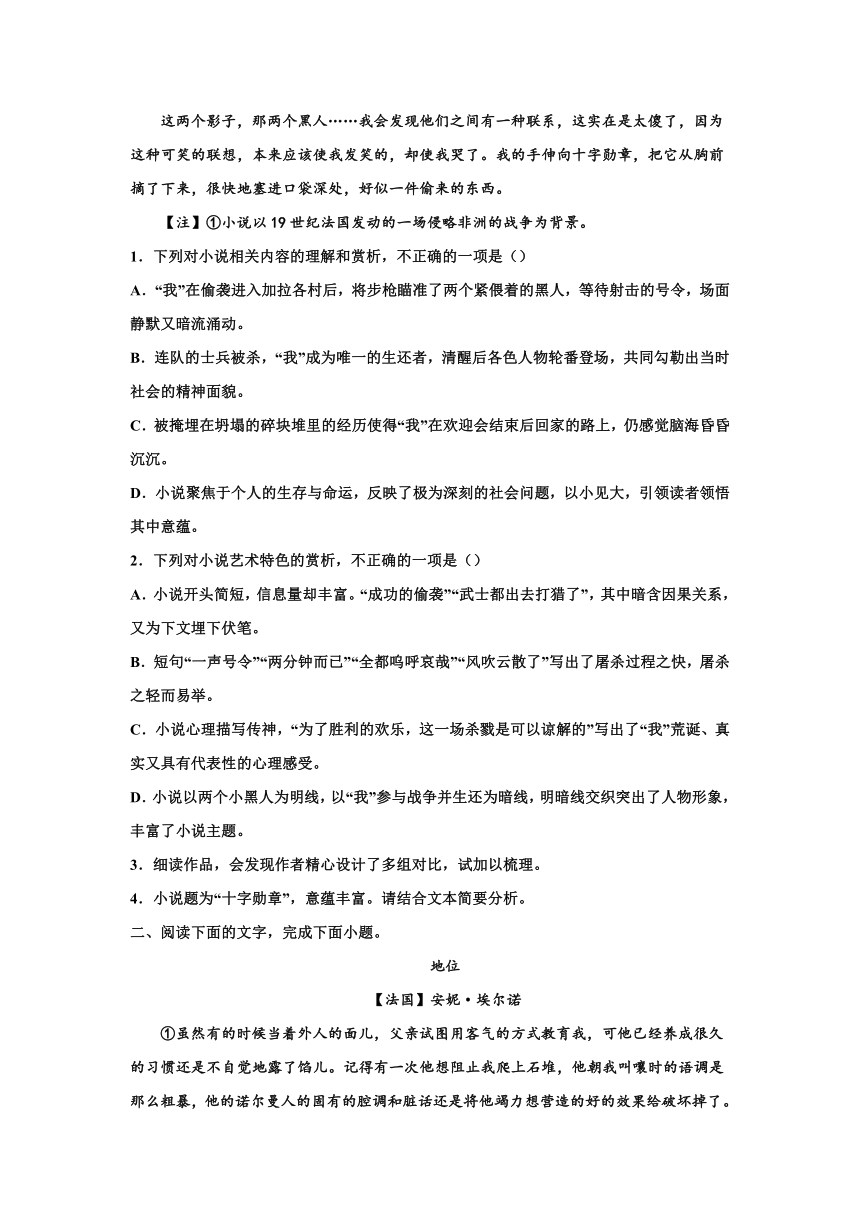 这两个影子，那两个黑人……我会发现他们之间有一种联系，这实在是太傻了，因为这种可笑的联想，本来应该使我发笑的，却使我哭了。我的手伸向十字勋章，把它从胸前摘了下来，很快地塞进口袋深处，好似一件偷来的东西。

【注】①小说以 19 世纪法国发动的一场侵略非洲的战争为背景。

1．下列对小说相关内容的理解和赏析，不正确的一项是（）

A．“我”在偷袭进入加拉各村后，将步枪瞄准了两个紧偎着的黑人，等待射击的号令，场面静默又暗流涌动。

B．连队的士兵被杀，“我”成为唯一的生还者，清醒后各色人物轮番登场，共同勾勒出当时社会的精神面貌。

C．被掩埋在坍塌的碎块堆里的经历使得“我”在欢迎会结束后回家的路上，仍感觉脑海昏昏沉沉。

D．小说聚焦于个人的生存与命运，反映了极为深刻的社会问题，以小见大，引领读者领悟其中意蕴。

2．下列对小说艺术特色的赏析，不正确的一项是（）

A．小说开头简短，信息量却丰富。“成功的偷袭”“武士都出去打猎了”，其中暗含因果关系，又为下文埋下伏笔。

B．短句“一声号令”“两分钟而已”“全都呜呼哀哉”“风吹云散了”写出了屠杀过程之快，屠杀之轻而易举。

C．小说心理描写传神，“为了胜利的欢乐，这一场杀戮是可以谅解的”写出了“我”荒诞、真实又具有代表性的心理感受。

D．小说以两个小黑人为明线，以“我”参与战争并生还为暗线，明暗线交织突出了人物形象，丰富了小说主题。

3．细读作品，会发现作者精心设计了多组对比，试加以梳理。

4．小说题为“十字勋章”，意蕴丰富。请结合文本简要分析。

二、阅读下面的文字，完成下面小题。

地位

【法国】安妮·埃尔诺

①虽然有的时候当着外人的面儿，父亲试图用客气的方式教育我，可他已经养成很久的习惯还是不自觉地露了馅儿。记得有一次他想阻止我爬上石堆，他朝我叫嚷时的语调是那么粗暴，他的诺尔曼人的固有的腔调和脏话还是将他竭力想营造的好的效果给破坏掉了。